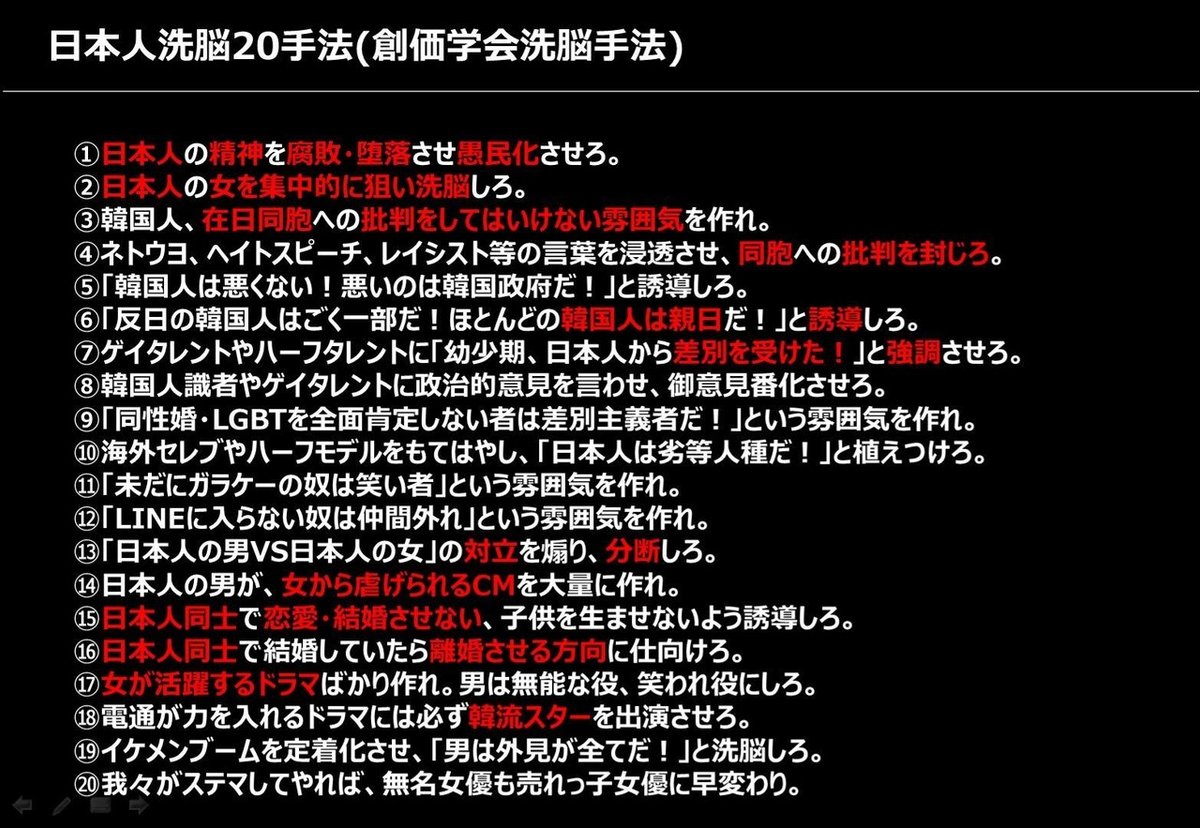 日本人洗脳20手法(創価学会洗脳手法)

①日本人の精神を腐敗・堕落させ愚民化させろ。
②日本人の女を集中的に狙い洗脳しろ。
③韓国人、在日同胞への批判をしてはいけない雰囲気を作れ。
④ネトウヨ、ヘイトスピーチ、レイシスト等の言葉を浸透させ、同胞への批判を封じろ。
⑤「韓国人は悪くない！悪いのは韓国政府だ！」と誘導しろ。
⑥「反日の韓国人はごく一部だ！ほとんどの韓国人は親日だ！」と誘導しろ。
⑦ゲイタレントやハーフタレントに「幼少期、日本人から差別を受けた！」と強調させろ。
⑧韓国人識者やゲイタレントに政治的意見を言わせ、御意見番化させろ。
⑨「同性婚・LGBTを全面肯定しない者は差別主義者だ！」という雰囲気を作れ。
⑩海外セレブやハーフモデルをもてはやし、「日本人は劣等人種だ！」と植えつけろ。
⑪「未だにガラケーの奴は笑い者」という雰囲気を作れ。
⑫「LINEに入らない奴は仲間外れ」という雰囲気を作れ。
⑬「日本人の男VS日本人の女」の対立を煽り、分断しろ。
⑭日本人の男が、女から虐げられるCMを大量に作れ。
⑮日本人同士で恋愛・結婚させない、子供を生ませないよう誘導しろ。
⑯日本人同士で結婚していたら離婚させる方向に仕向けろ。
⑰女が活躍するドラマばかり作れ。男は無能な役、笑われ役にしろ。
⑱電通が力を入れるドラマには必ず韓流スターを出演させろ。
⑲イケメンブームを定着化させ、「男は外見が全てだ！」と洗脳しろ。
⑳我々がステマしてやれば、無名女優も売れっ子女優に早変わり。